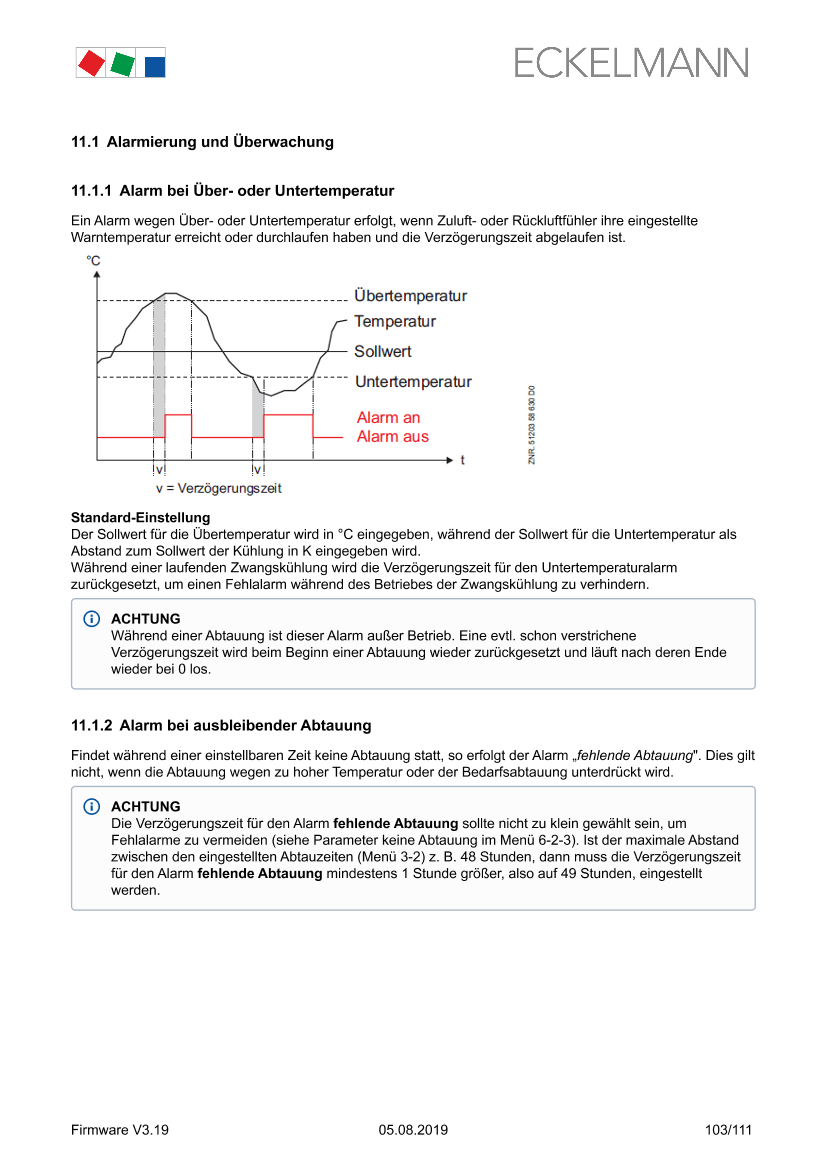 ECKELMANN

11.1 Alarmierung und Überwachung

11.1.1 Alarm bei Über- oder Untertemperatur

Ein Alarm wegen Über- oder Untertemperatur erfolgt, wenn Zuluft- oder Rückluftfühler ihre eingestellte Warntemperatur erreicht oder durchlaufen haben und die Verzögerungszeit abgelaufen ist.

°C
Übertemperatur
Temperatur
Sollwert
Untertemperatur
Alarm an
Alarm aus
t
v
v
v = Verzögerungszeit
ZNR. 51203 58 630 D0

Standard-Einstellung
Der Sollwert für die Übertemperatur wird in °C eingegeben, während der Sollwert für die Untertemperatur als Abstand zum Sollwert der Kühlung in K eingegeben wird.
Während einer laufenden Zwangskühlung wird die Verzögerungszeit für den Untertemperaturalarm zurückgesetzt, um einen Fehlalarm während des Betriebes der Zwangskühlung zu verhindern.

ACHTUNG
Während einer Abtauung ist dieser Alarm außer Betrieb. Eine evtl. schon verstrichene Verzögerungszeit wird beim Beginn einer Abtauung wieder zurückgesetzt und läuft nach deren Ende wieder bei 0 los.

11.1.2 Alarm bei ausbleibender Abtauung

Findet während einer einstellbaren Zeit keine Abtauung statt, so erfolgt der Alarm „fehlende Abtauung". Dies gilt nicht, wenn die Abtauung wegen zu hoher Temperatur oder der Bedarfsabtauung unterdrückt wird.

ACHTUNG
Die Verzögerungszeit für den Alarm fehlende Abtauung sollte nicht zu klein gewählt sein, um Fehlalarme zu vermeiden (siehe Parameter keine Abtauung im Menü 6-2-3). Ist der maximale Abstand zwischen den eingestellten Abtauzeiten (Menü 3-2) z. B. 48 Stunden, dann muss die Verzögerungszeit für den Alarm fehlende Abtauung mindestens 1 Stunde größer, also auf 49 Stunden, eingestellt werden.

Firmware V3.19 05.08.2019 103/111